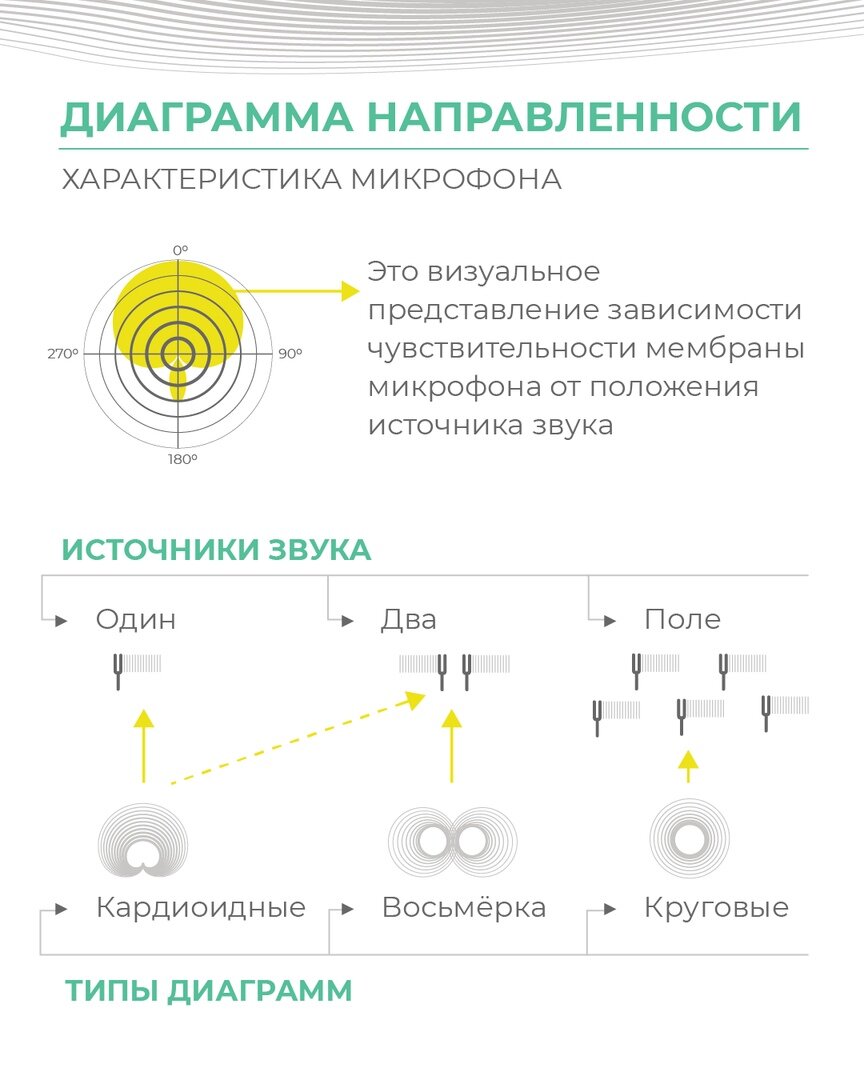 ДИАГРАММА НАПРАВЛЕННОСТИ

ХАРАКТЕРИСТИКА МИКРОФОНА

0°
270°
90°
180°

Это визуальное представление зависимости чувствительности мембраны микрофона от положения источника звука

ИСТОЧНИКИ ЗВУКА

Один

Два

Поле

Кардиоидные

Восьмёрка

Круговые

ТИПЫ ДИАГРАММ